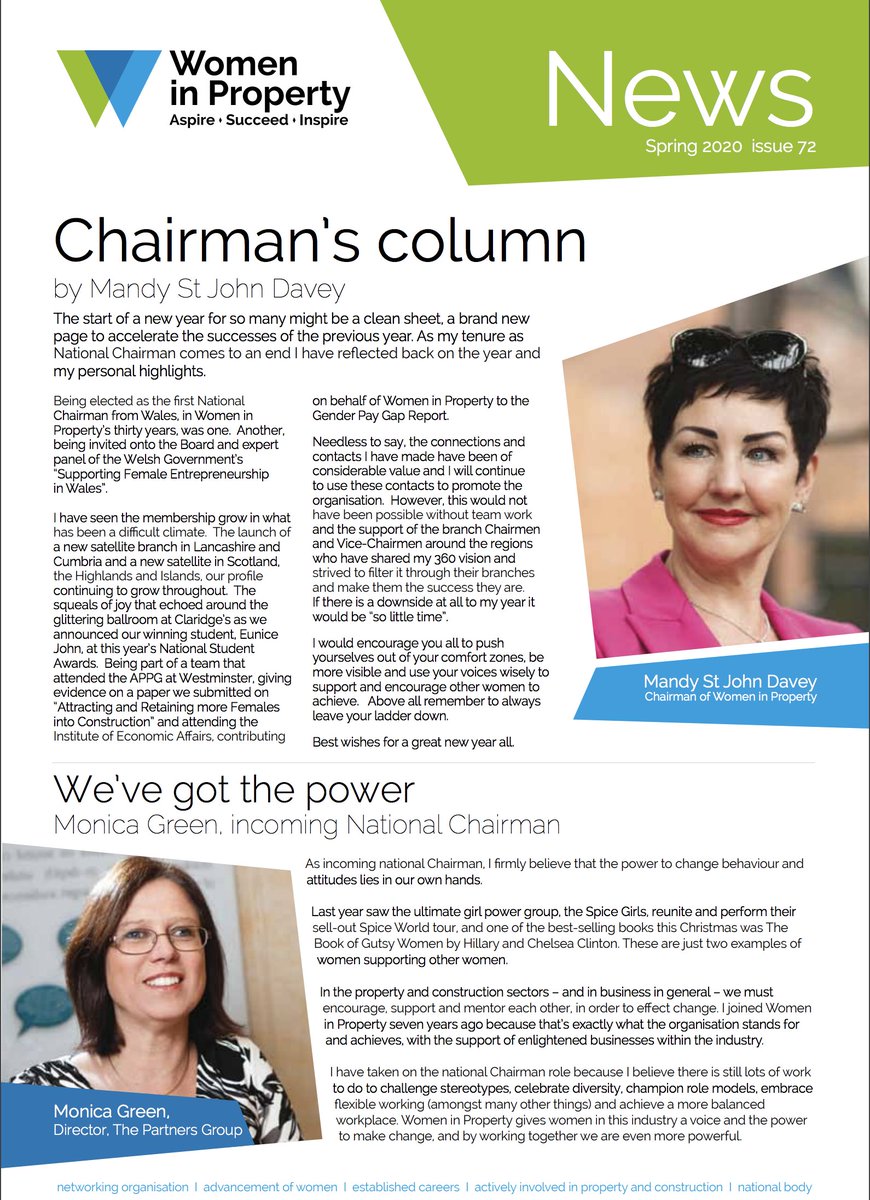 Women in Property
Aspire • Succeed • Inspire

News
Spring 2020 issue 72

Chairman's column
by Mandy St John Davey

The start of a new year for so many might be a clean sheet, a brand new page to accelerate the successes of the previous year. As my tenure as National Chairman comes to an end I have reflected back on the year and my personal highlights.

Being elected as the first National Chairman from Wales, in Women in Property's thirty years, was one. Another, being invited onto the Board and expert panel of the Welsh Government's "Supporting Female Entrepreneurship in Wales".

I have seen the membership grow in what has been a difficult climate. The launch of a new satellite branch in Lancashire and Cumbria and a new satellite in Scotland, the Highlands and Islands, our profile continuing to grow throughout. The squeals of joy that echoed around the glittering ballroom at Claridge's as we announced our winning student, Eunice John, at this year's National Student Awards. Being part of a team that attended the APPG at Westminster, giving evidence on a paper we submitted on "Attracting and Retaining more Females into Construction" and attending the Institute of Economic Affairs, contributing on behalf of Women in Property to the Gender Pay Gap Report.

Needless to say, the connections and contacts I have made have been of considerable value and I will continue to use these contacts to promote the organisation. However, this would not have been possible without team work and the support of the branch Chairmen and Vice-Chairmen around the regions who have shared my 360 vision and strived to filter it through their branches and make them the success they are. If there is a downside at all to my year it would be "so little time".

I would encourage you all to push yourselves out of your comfort zones, be more visible and use your voices wisely to support and encourage other women to achieve. Above all remember to always leave your ladder down.

Best wishes for a great new year all.

Mandy St John Davey
Chairman of Women in Property

We've got the power
Monica Green, incoming National Chairman

As incoming national Chairman, I firmly believe that the power to change behaviour and attitudes lies in our own hands.

Last year saw the ultimate girl power group, the Spice Girls, reunite and perform their sell-out Spice World tour, and one of the best-selling books this Christmas was The Book of Gutsy Women by Hillary and Chelsea Clinton. These are just two examples of women supporting other women.

In the property and construction sectors – and in business in general – we must encourage, support and mentor each other, in order to effect change. I joined Women in Property seven years ago because that's exactly what the organisation stands for and achieves, with the support of enlightened businesses within the industry.

I have taken on the national Chairman role because I believe there is still lots of work to do to challenge stereotypes, celebrate diversity, champion role models, embrace flexible working (amongst many other things) and achieve a more balanced workplace. Women in Property gives women in this industry a voice and the power to make change, and by working together we are even more powerful.

Monica Green,
Director, The Partners Group

networking organisation | advancement of women | established careers | actively involved in property and construction | national body